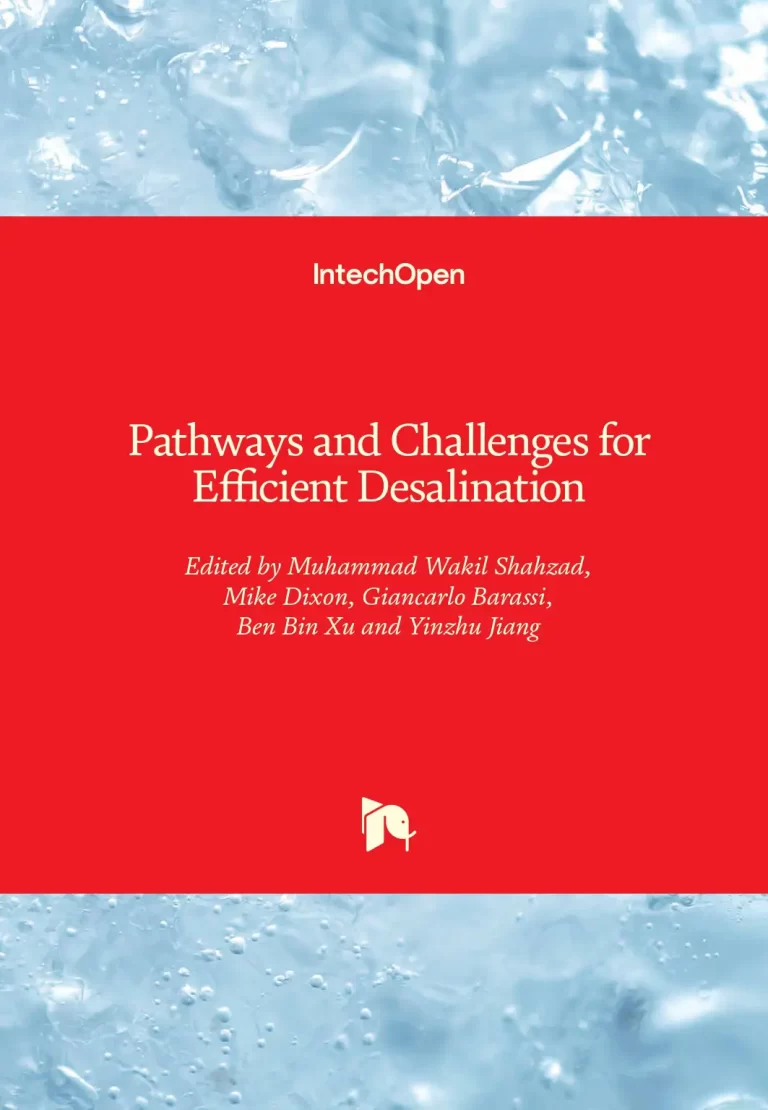 IntechOpen

Pathways and Challenges for Efficient Desalination

Edited by Muhammad Wakil Shahzad, Mike Dixon, Giancarlo Barassi, Ben Bin Xu and Yinzhu Jiang